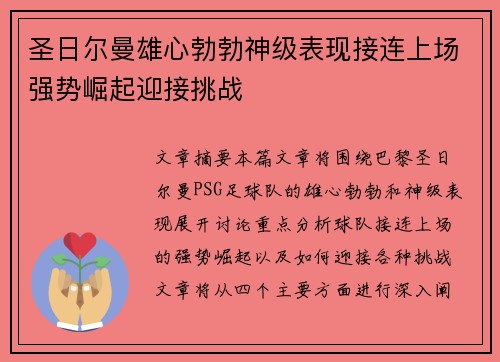 圣日尔曼雄心勃勃神级表现接连上场强势崛起迎接挑战

文章摘要本篇文章将围绕巴黎圣日尔曼PSG足球队的雄心勃勃和神级表现展开讨论重点分析球队接连上场的强势崛起以及如何迎接各种挑战文章将从四个主要方面进行深入阐